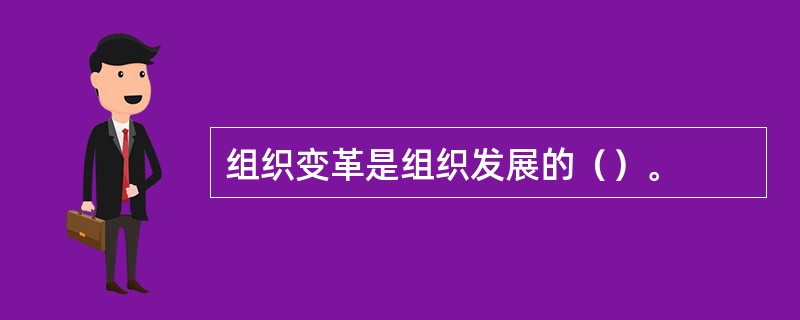 组织变革是组织发展的（）。